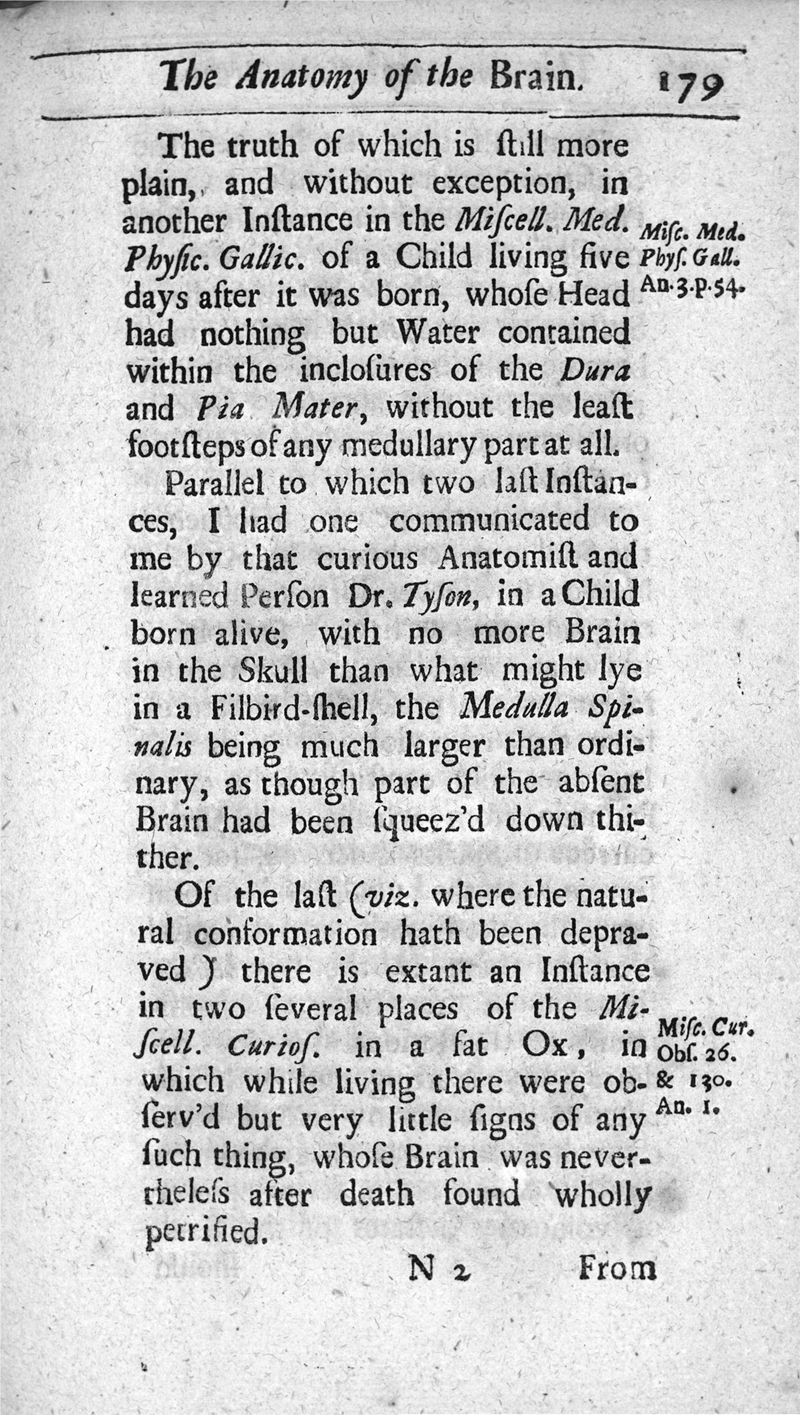 The Anatomy of the Brain. 179

The truth of which is ſtill more plain, and without exception, in another Inſtance in the Miſcell. Med. Phyſic. Gallic. of a Child living five days after it was born, whoſe Head had nothing but Water contained within the incloſures of the Dura and Pia Mater, without the leaſt footſteps of any medullary part at all.

Misc. Med. Phyſ. Gall. An. 3. p. 54.

Parallel to which two laſt Inſtances, I had one communicated to me by that curious Anatomiſt and learned Perſon Dr. Tyſon, in a Child born alive, with no more Brain in the Skull than what might lye in a Filbird-ſhell, the Medulla Spinalis being much larger than ordinary, as though part of the abſent Brain had been ſqueez'd down thither.

Of the laſt (viz. where the natural conformation hath been depraved) there is extant an Inſtance in two ſeveral places of the Miſcell. Curioſ. in a fat Ox, in which while living there were obſerv'd but very little ſigns of any ſuch thing, whoſe Brain was nevertheleſs after death found wholly petrified.

Miſc. Cur. Obſ. 26. & 130. An. 1.

N 2 From